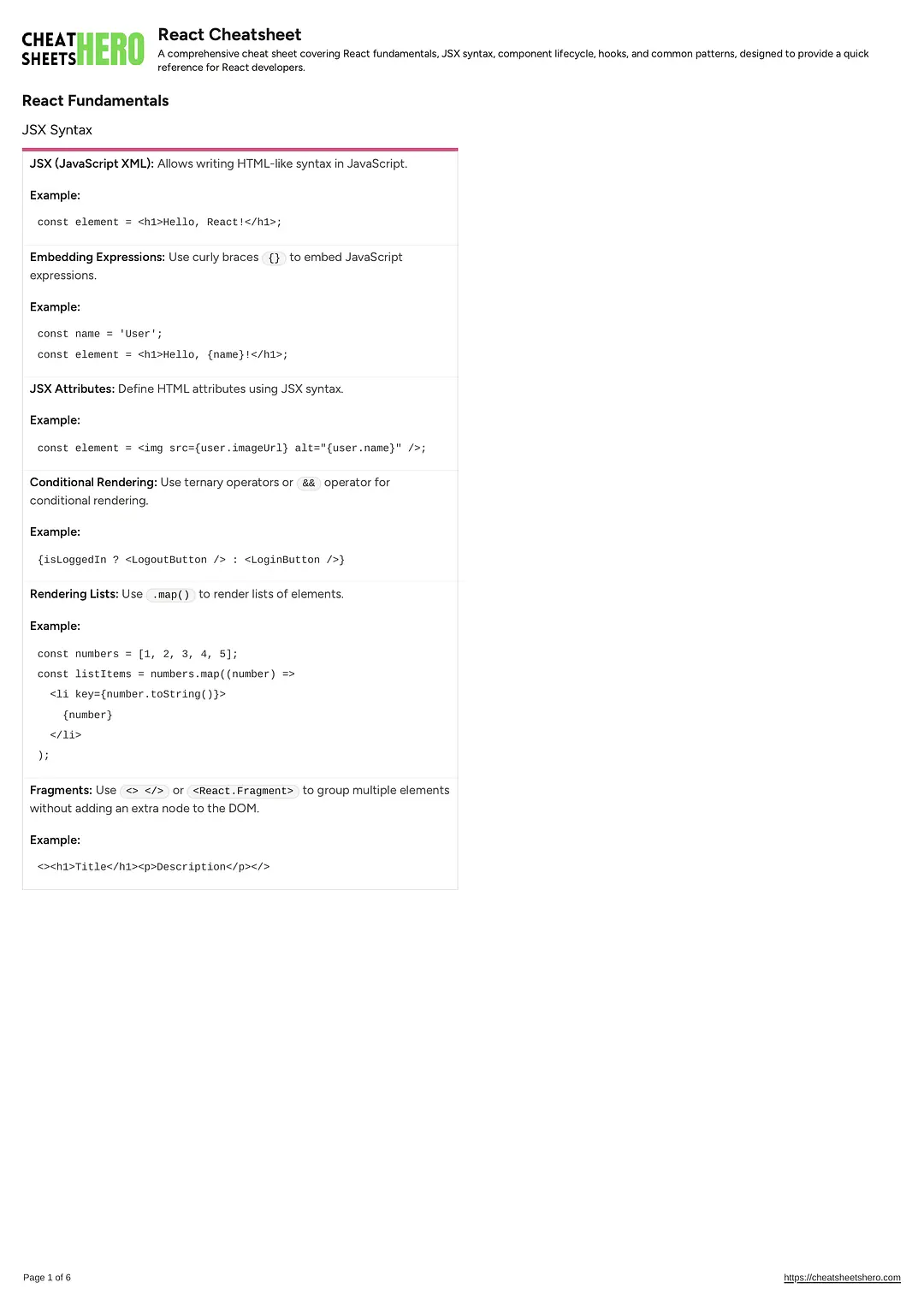 CHEAT SHEETS HERO

React Cheatsheet

A comprehensive cheat sheet covering React fundamentals, JSX syntax, component lifecycle, hooks, and common patterns, designed to provide a quick reference for React developers.

React Fundamentals

JSX Syntax

JSX (JavaScript XML): Allows writing HTML-like syntax in JavaScript.

Example:

const element = <h1>Hello, React!</h1>;

Embedding Expressions: Use curly braces {} to embed JavaScript expressions.

Example:

const name = 'User';
const element = <h1>Hello, {name}!</h1>;

JSX Attributes: Define HTML attributes using JSX syntax.

Example:

const element = <img src={user.imageUrl} alt="{user.name}" />;

Conditional Rendering: Use ternary operators or && operator for conditional rendering.

Example:

{isLoggedIn ? <LogoutButton /> : <LoginButton />}

Rendering Lists: Use .map() to render lists of elements.

Example:

const numbers = [1, 2, 3, 4, 5];
const listItems = numbers.map((number) =>
  <li key={number.toString()}>
    {number}
  </li>
);

Fragments: Use <> </> or <React.Fragment> to group multiple elements without adding an extra node to the DOM.

Example:

<><h1>Title</h1><p>Description</p></>

Page 1 of 6

https://cheatsheetshero.com